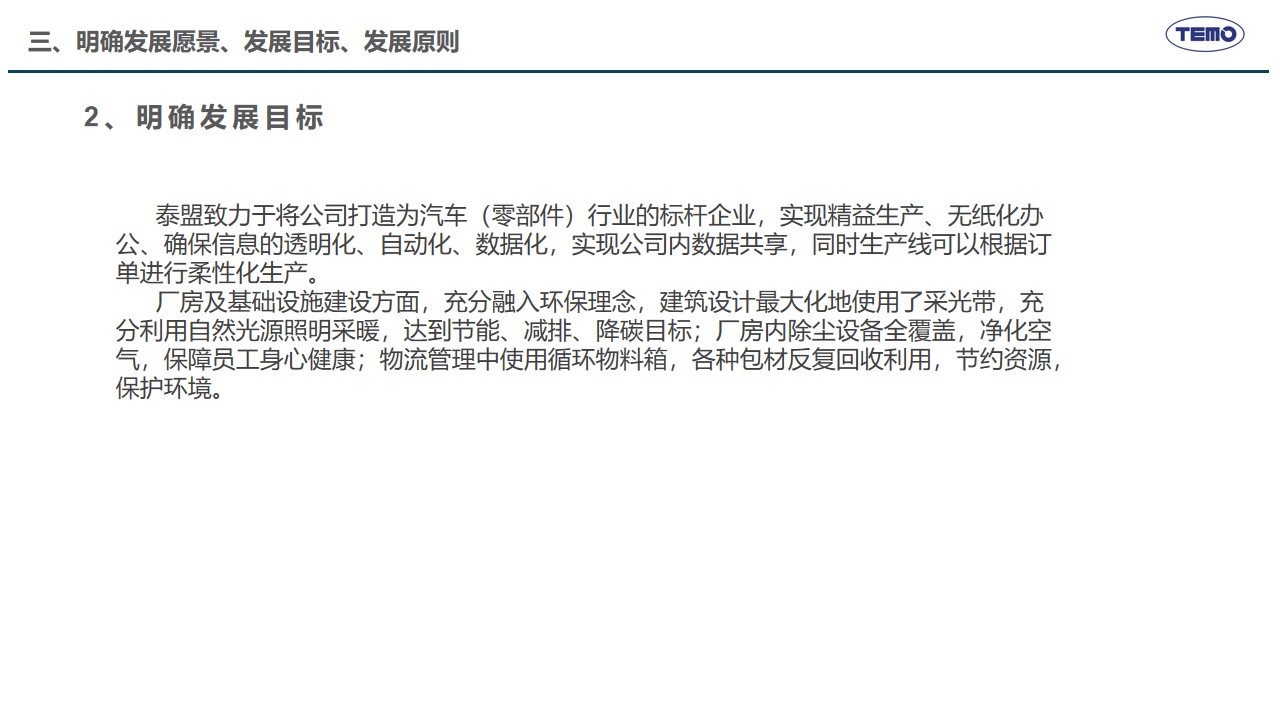 三、明确发展愿景、发展目标、发展原则

TEMO

2、明确发展目标

泰盟致力于将公司打造为汽车（零部件）行业的标杆企业，实现精益生产、无纸化办公、确保信息的透明化、自动化、数据化，实现公司内数据共享，同时生产线可以根据订单进行柔性化生产。

厂房及基础设施建设方面，充分融入环保理念，建筑设计最大化地使用了采光带，充分利用自然光源照明采暖，达到节能、减排、降碳目标；厂房内除尘设备全覆盖，净化空气，保障员工身心健康；物流管理中使用循环物料箱，各种包材反复回收利用，节约资源，保护环境。